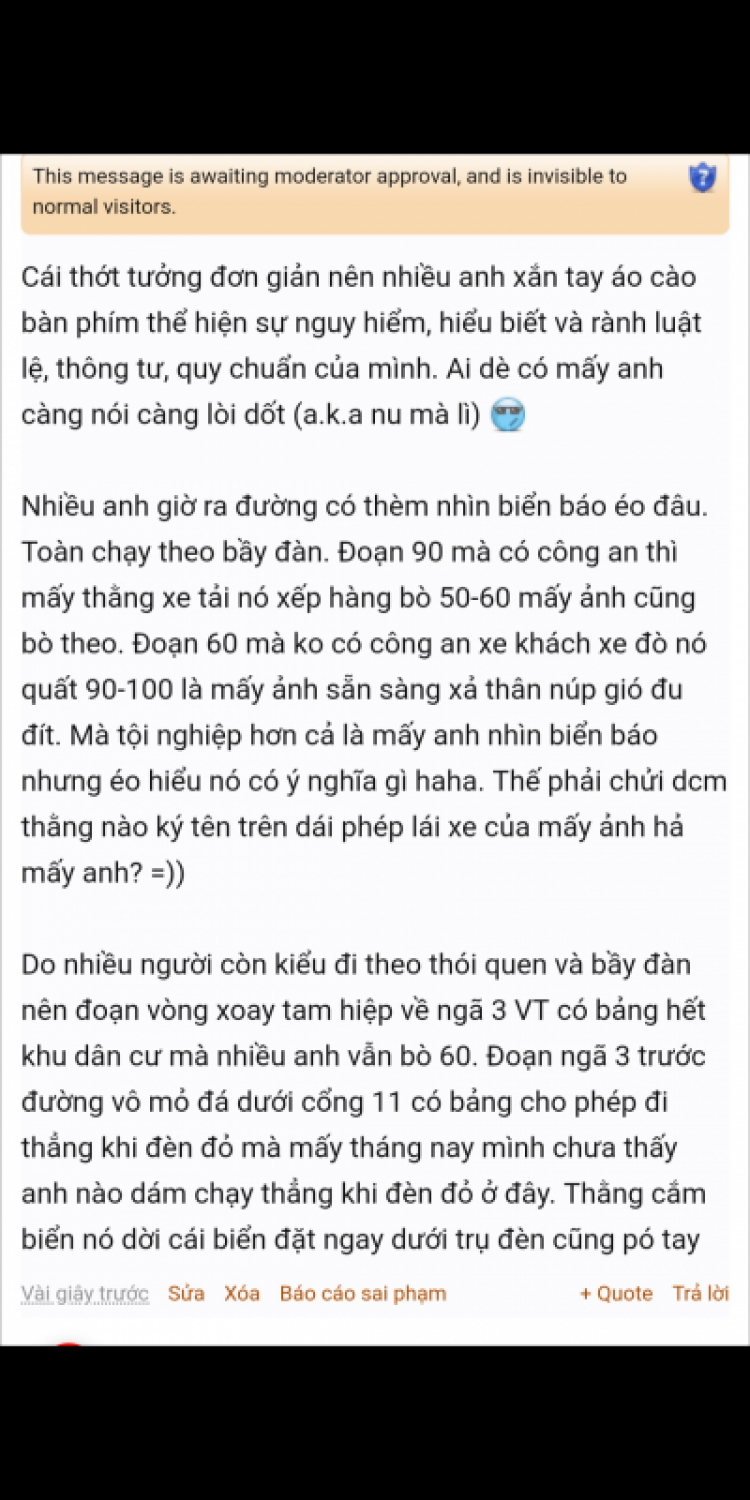 This message is awaiting moderator approval, and is invisible to normal visitors.

Cái thớt tưởng đơn giản nên nhiều anh xắn tay áo cào bàn phím thể hiện sự nguy hiểm, hiểu biết và rành luật lệ, thông tư, quy chuẩn của mình. Ai dè có mấy anh càng nói càng lòi dốt (a.k.a nu mà lì)

Nhiều anh giờ ra đường có thèm nhìn biển báo éo đâu. Toàn chạy theo bầy đàn. Đoạn 90 mà có công an thì mấy thằng xe tải nó xếp hàng bò 50-60 mấy ảnh cũng bò theo. Đoạn 60 mà ko có công an xe khách xe đò nó quất 90-100 là mấy ảnh sẵn sàng xả thân núp gió đu đít. Mà tội nghiệp hơn cả là mấy anh nhìn biển báo nhưng éo hiểu nó có ý nghĩa gì haha. Thế phải chửi dcm thằng nào ký tên trên dái phép lái xe của mấy ảnh hả mấy anh? =))

Do nhiều người còn kiểu đi theo thói quen và bầy đàn nên đoạn vòng xoay tam hiệp về ngã 3 VT có bảng hết khu dân cư mà nhiều anh vẫn bò 60. Đoạn ngã 3 trước đường vô mỏ đá dưới cổng 11 có bảng cho phép đi thẳng khi đèn đỏ mà mấy tháng nay mình chưa thấy anh nào dám chạy thẳng khi đèn đỏ ở đây. Thằng cắm biển nó dời cái biển đặt ngay dưới trụ đèn cũng pó tay

Vài giây trước Sửa Xóa Báo cáo sai phạm + Quote Trả lời